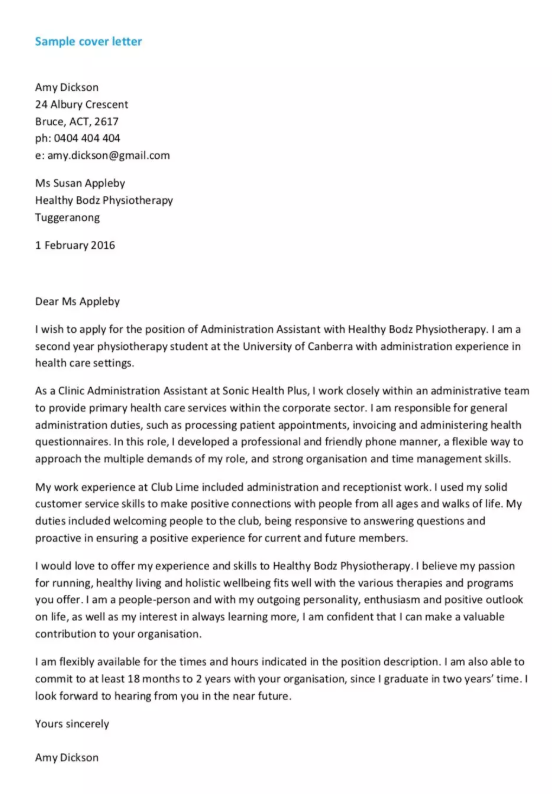 Sample cover letter

Amy Dickson
24 Albury Crescent
Bruce, ACT, 2617
ph: 0404 404 404
e: amy.dickson@gmail.com

Ms Susan Appleby
Healthy Bodz Physiotherapy
Tuggeranong

1 February 2016

Dear Ms Appleby

I wish to apply for the position of Administration Assistant with Healthy Bodz Physiotherapy. I am a second year physiotherapy student at the University of Canberra with administration experience in health care settings.

As a Clinic Administration Assistant at Sonic Health Plus, I work closely within an administrative team to provide primary health care services within the corporate sector. I am responsible for general administration duties, such as processing patient appointments, invoicing and administering health questionnaires. In this role, I developed a professional and friendly phone manner, a flexible way to approach the multiple demands of my role, and strong organisation and time management skills.

My work experience at Club Lime included administration and receptionist work. I used my solid customer service skills to make positive connections with people from all ages and walks of life. My duties included welcoming people to the club, being responsive to answering questions and proactive in ensuring a positive experience for current and future members.

I would love to offer my experience and skills to Healthy Bodz Physiotherapy. I believe my passion for running, healthy living and holistic wellbeing fits well with the various therapies and programs you offer. I am a people-person and with my outgoing personality, enthusiasm and positive outlook on life, as well as my interest in always learning more, I am confident that I can make a valuable contribution to your organisation.

I am flexibly available for the times and hours indicated in the position description. I am also able to commit to at least 18 months to 2 years with your organisation, since I graduate in two years' time. I look forward to hearing from you in the near future.

Yours sincerely

Amy Dickson